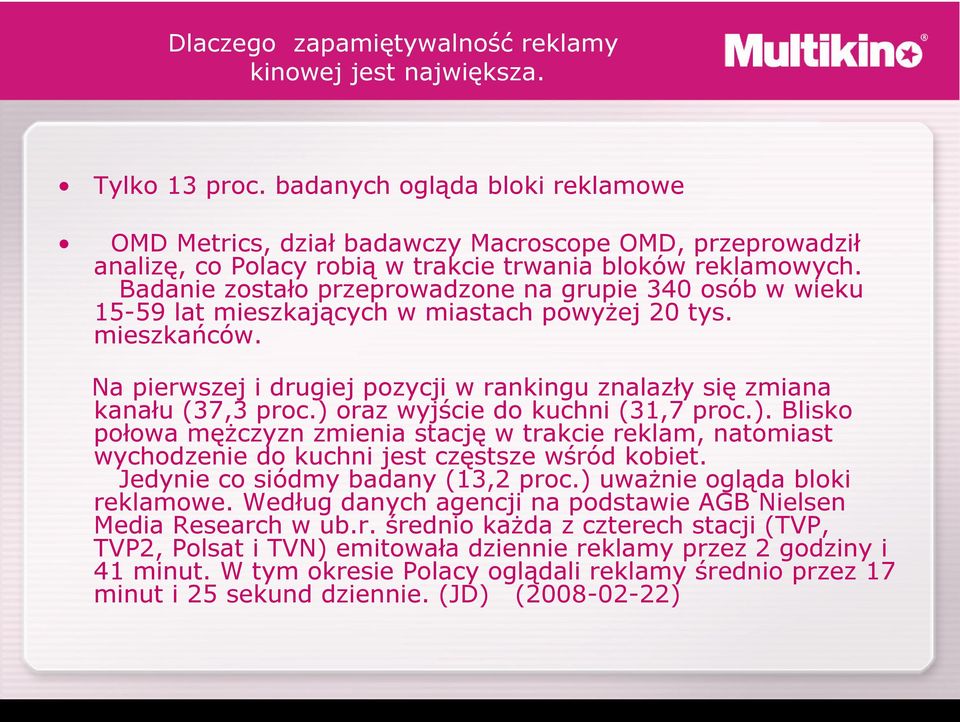 Dlaczego zapamiętywalność reklamy kinowej jest największa.

Multikino®

• Tylko 13 proc. badanych ogląda bloki reklamowe

• OMD Metrics, dział badawczy Macroscope OMD, przeprowadził analizę, co Polacy robią w trakcie trwania bloków reklamowych. Badanie zostało przeprowadzone na grupie 340 osób w wieku 15-59 lat mieszkających w miastach powyżej 20 tys. mieszkańców.

Na pierwszej i drugiej pozycji w rankingu znalazły się zmiana kanału (37,3 proc.) oraz wyjście do kuchni (31,7 proc.). Blisko połowa mężczyzn zmienia stację w trakcie reklam, natomiast wychodzenie do kuchni jest częstsze wśród kobiet. Jedynie co siódmy badany (13,2 proc.) uważnie ogląda bloki reklamowe. Według danych agencji na podstawie AGB Nielsen Media Research w ub.r. średnio każda z czterech stacji (TVP, TVP2, Polsat i TVN) emitowała dziennie reklamy przez 2 godziny i 41 minut. W tym okresie Polacy oglądali reklamy średnio przez 17 minut i 25 sekund dziennie. (JD) (2008-02-22)